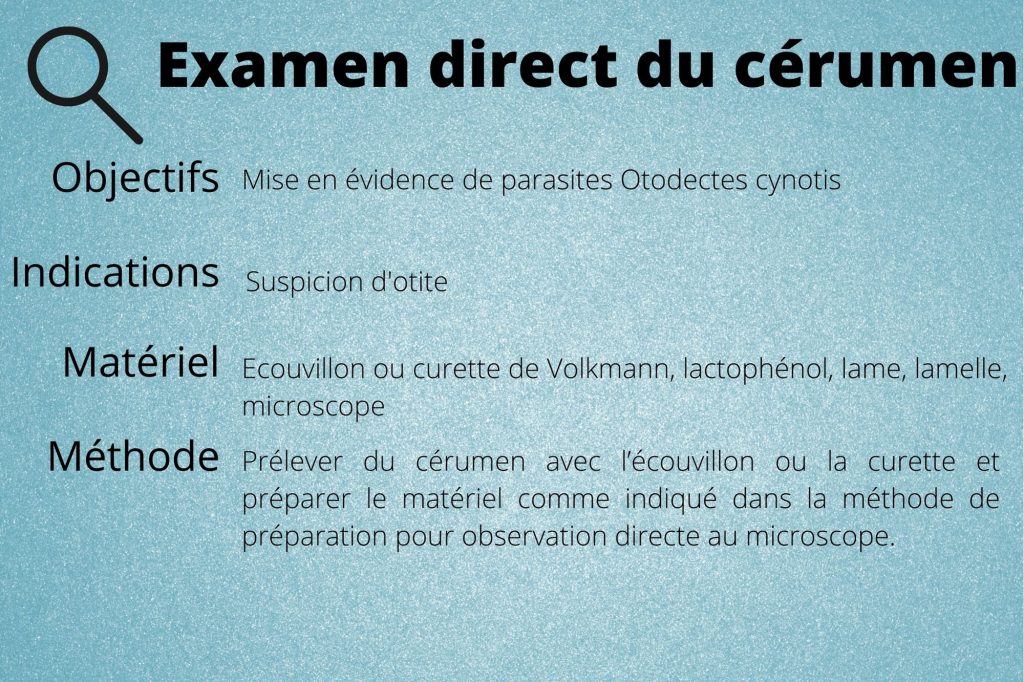 Examen direct du cérumen

Objectifs

Mise en évidence de parasites Otodectes cynotis

Indications

Suspicion d'otite

Matériel

Ecouvillon ou curette de Volkmann, lactophénol, lame, lamelle, microscope

Méthode

Prélever du cérumen avec l'écouvillon ou la curette et préparer le matériel comme indiqué dans la méthode de préparation pour observation directe au microscope.